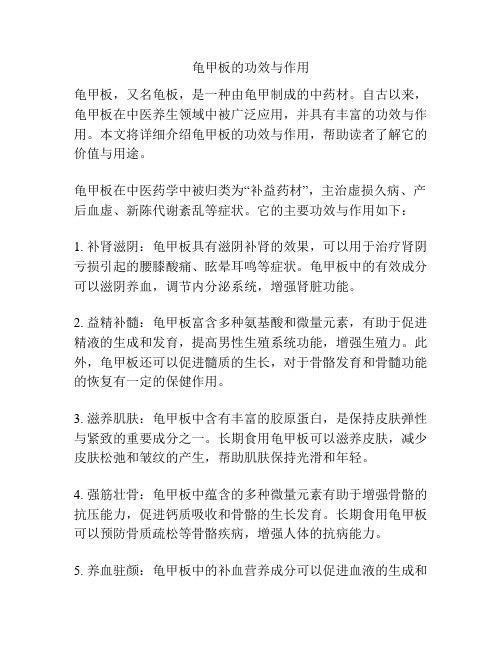 龟甲板的功效与作用

龟甲板，又名龟板，是一种由龟甲制成的中药材。自古以来，龟甲板在中医养生领域中被广泛应用，并具有丰富的功效与作用。本文将详细介绍龟甲板的功效与作用，帮助读者了解它的价值与用途。

龟甲板在中医药学中被归类为“补益药材”，主治虚损久病、产后血虚、新陈代谢紊乱等症状。它的主要功效与作用如下：

1. 补肾滋阴：龟甲板具有滋阴补肾的效果，可以用于治疗肾阴亏损引起的腰膝酸痛、眩晕耳鸣等症状。龟甲板中的有效成分可以滋阴养血，调节内分泌系统，增强肾脏功能。

2. 益精补髓：龟甲板富含多种氨基酸和微量元素，有助于促进精液的生成和发育，提高男性生殖系统功能，增强生殖力。此外，龟甲板还可以促进髓质的生长，对于骨骼发育和骨髓功能的恢复有一定的保健作用。

3. 滋养肌肤：龟甲板中含有丰富的胶原蛋白，是保持皮肤弹性与紧致的重要成分之一。长期食用龟甲板可以滋养皮肤，减少皮肤松弛和皱纹的产生，帮助肌肤保持光滑和年轻。

4. 强筋壮骨：龟甲板中蕴含的多种微量元素有助于增强骨骼的抗压能力，促进钙质吸收和骨骼的生长发育。长期食用龟甲板可以预防骨质疏松等骨骼疾病，增强人体的抗病能力。

5. 养血驻颜：龟甲板中的补血营养成分可以促进血液的生成和